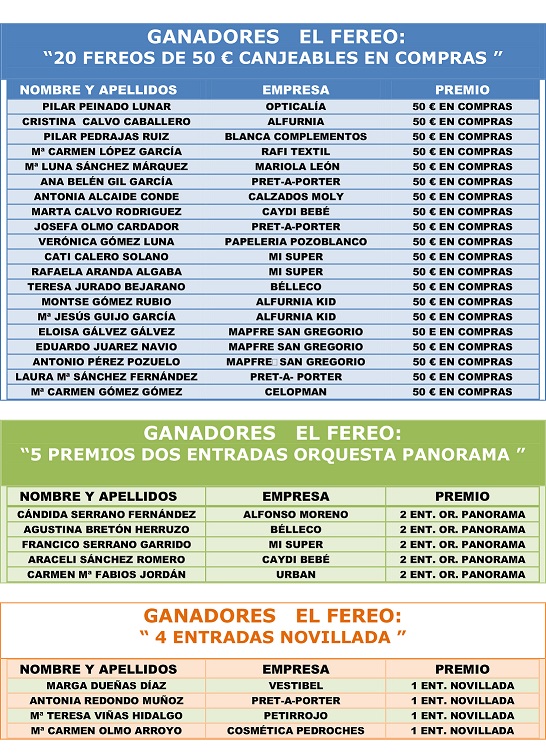 GANADORES EL FEREO:
“20 FEREOS DE 50 € CANJEABLES EN COMPRAS ”

| NOMBRE Y APELLIDOS | EMPRESA | PREMIO |
|---|---|---|
| PILAR PEINADO LUNAR | OPTICALÍA | 50 € EN COMPRAS |
| CRISTINA CALVO CABALLERO | ALFURNIA | 50 € EN COMPRAS |
| PILAR PEDRAJAS RUIZ | BLANCA COMPLEMENTOS | 50 € EN COMPRAS |
| Mª CARMEN LÓPEZ GARCÍA | RAFI TEXTIL | 50 € EN COMPRAS |
| Mª LUNA SÁNCHEZ MÁRQUEZ | MARIOLA LEÓN | 50 € EN COMPRAS |
| ANA BELÉN GIL GARCÍA | PRET-A-PORTER | 50 € EN COMPRAS |
| ANTONIA ALCAIDE CONDE | CALZADOS MOLY | 50 € EN COMPRAS |
| MARTA CALVO RODRIGUEZ | CAYDI BEBÉ | 50 € EN COMPRAS |
| JOSEFA OLMO CARDADOR | PRET-A-PORTER | 50 € EN COMPRAS |
| VERÓNICA GÓMEZ LUNA | PAPELERIA POZOBLANCO | 50 € EN COMPRAS |
| CATI CALERO SOLANO | MI SUPER | 50 € EN COMPRAS |
| RAFAELA ARANDA ALGABA | MI SUPER | 50 € EN COMPRAS |
| TERESA JURADO BEJARANO | BÉLLECO | 50 € EN COMPRAS |
| MONTSE GÓMEZ RUBIO | ALFURNIA KID | 50 € EN COMPRAS |
| Mª JESÚS GUIJO GARCÍA | ALFURNIA KID | 50 € EN COMPRAS |
| ELOISA GÁLVEZ GÁLVEZ | MAPFRE SAN GREGORIO | 50 E EN COMPRAS |
| EDUARDO JUAREZ NAVIO | MAPFRE SAN GREGORIO | 50 € EN COMPRAS |
| ANTONIO PÉREZ POZUELO | MAPFRE SAN GREGORIO | 50 € EN COMPRAS |
| LAURA Mª SÁNCHEZ FERNÁNDEZ | PRET-A- PORTER | 50 € EN COMPRAS |
| Mª CARMEN GÓMEZ GÓMEZ | CELOPMAN | 50 € EN COMPRAS |

GANADORES EL FEREO:
“5 PREMIOS DOS ENTRADAS ORQUESTA PANORAMA ”

| NOMBRE Y APELLIDOS | EMPRESA | PREMIO |
|---|---|---|
| CÁNDIDA SERRANO FERNÁNDEZ | ALFONSO MORENO | 2 ENT. OR. PANORAMA |
| AGUSTINA BRETÓN HERRUZO | BÉLLECO | 2 ENT. OR. PANORAMA |
| FRANCICO SERRANO GARRIDO | MI SUPER | 2 ENT. OR. PANORAMA |
| ARACELI SÁNCHEZ ROMERO | CAYDI BEBÉ | 2 ENT. OR. PANORAMA |
| CARMEN Mª FABIOS JORDÁN | URBAN | 2 ENT. OR. PANORAMA |

GANADORES EL FEREO:
“ 4 ENTRADAS NOVILLADA ”

| NOMBRE Y APELLIDOS | EMPRESA | PREMIO |
|---|---|---|
| MARGA DUEÑAS DÍAZ | VESTIBEL | 1 ENT. NOVILLADA |
| ANTONIA REDONDO MUÑOZ | PRET-A-PORTER | 1 ENT. NOVILLADA |
| Mª TERESA VIÑAS HIDALGO | PETIRROJO | 1 ENT. NOVILLADA |
| Mª CARMEN OLMO ARROYO | COSMÉTICA PEDROCHES | 1 ENT. NOVILLADA |